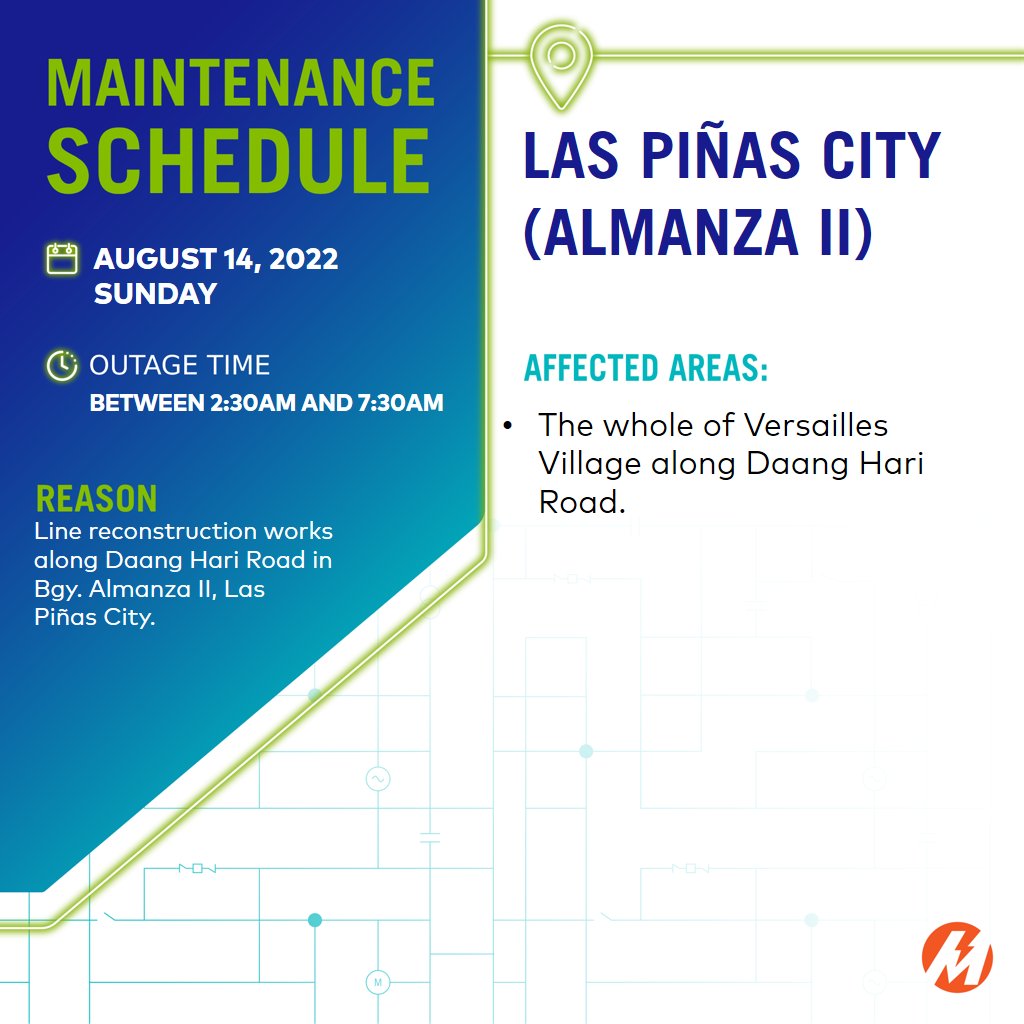 MAINTENANCE SCHEDULE

AUGUST 14, 2022
SUNDAY

OUTAGE TIME
BETWEEN 2:30AM AND 7:30AM

REASON
Line reconstruction works along Daang Hari Road in Bgy. Almanza II, Las Piñas City.

LAS PIÑAS CITY (ALMANZA II)

AFFECTED AREAS:
• The whole of Versailles Village along Daang Hari Road.

M